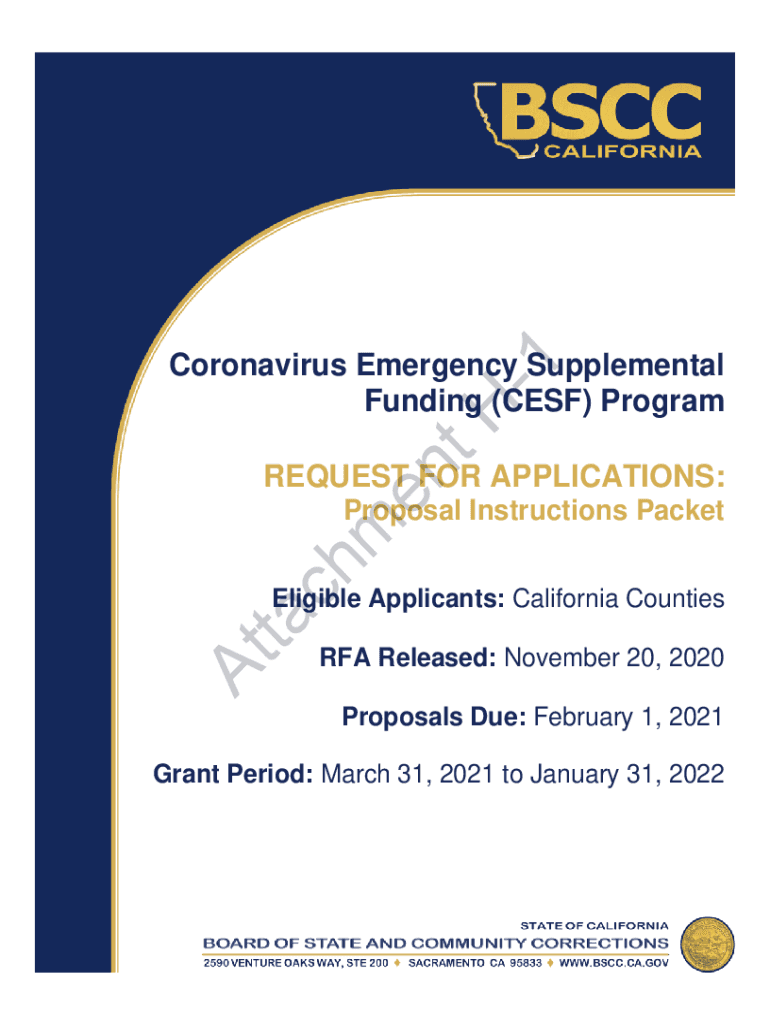 BSCC
CALIFORNIA

Coronavirus Emergency Supplemental Funding (CESF) Program

REQUEST FOR APPLICATIONS:
Proposal Instructions Packet

Eligible Applicants: California Counties

RFA Released: November 20, 2020

Proposals Due: February 1, 2021

Grant Period: March 31, 2021 to January 31, 2022

Attachment H-1

STATE OF CALIFORNIA
BOARD OF STATE AND COMMUNITY CORRECTIONS
2590 VENTURE OAKS WAY, STE 200 ♦ SACRAMENTO CA 95833 ♦ WWW.BSCC.CA.GOV